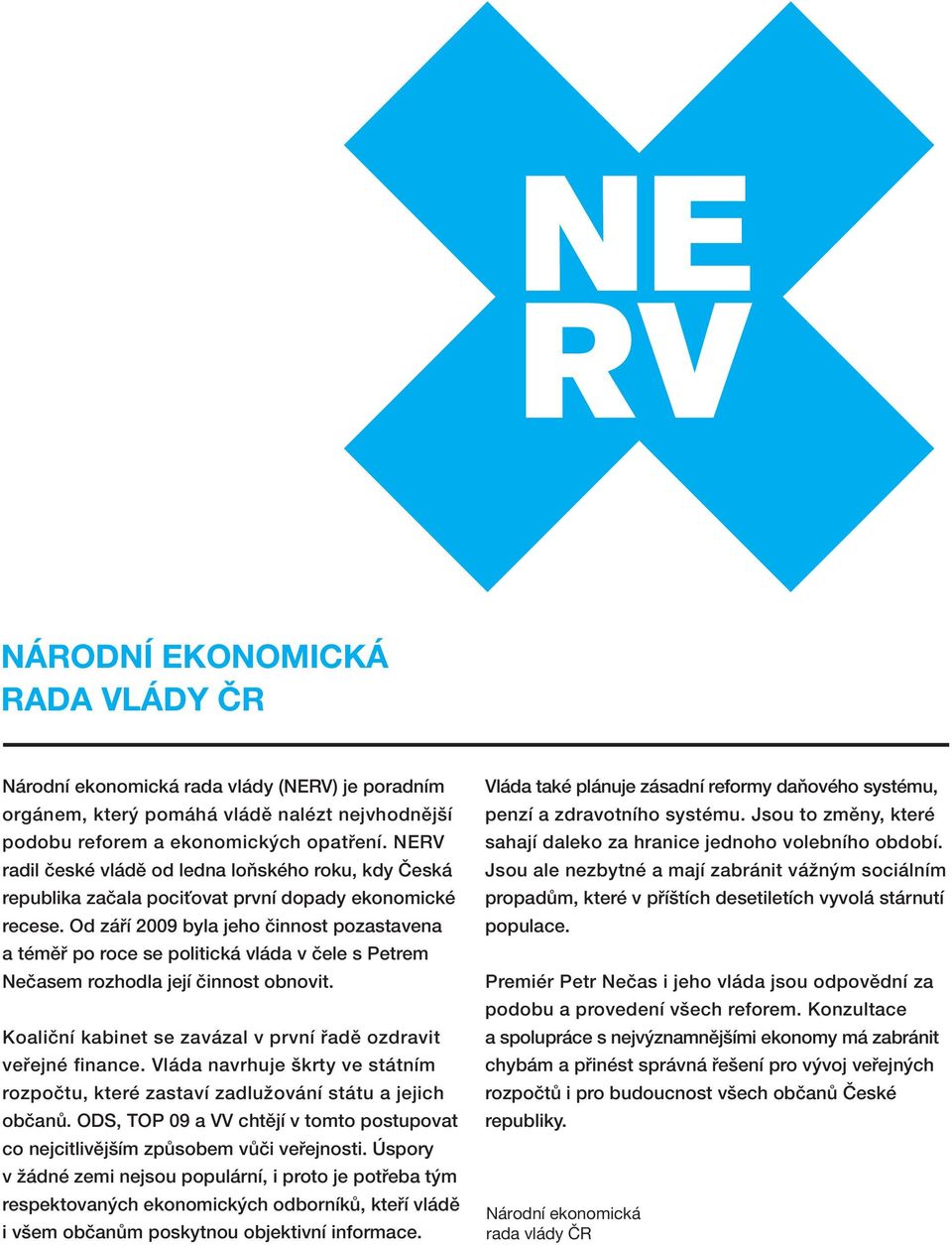 NE
RV

NÁRODNÍ EKONOMICKÁ RADA VLÁDY ČR

Národní ekonomická rada vlády (NERV) je poradním orgánem, který pomáhá vládě nalézt nejvhodnější podobu reforem a ekonomických opatření. NERV radil české vládě od ledna loňského roku, kdy Česká republika začala pociťovat první dopady ekonomické recese. Od září 2009 byla jeho činnost pozastavena a téměř po roce se politická vláda v čele s Petrem Nečasem rozhodla její činnost obnovit.

Koaliční kabinet se zavázal v první řadě ozdravit veřejné finance. Vláda navrhuje škrty ve státním rozpočtu, které zastaví zadlužování státu a jejich občanů. ODS, TOP 09 a VV chtějí v tomto postupovat co nejcitlivějším způsobem vůči veřejnosti. Úspory v žádné zemi nejsou populární, i proto je potřeba tým respektovaných ekonomických odborníků, kteří vládě i všem občanům poskytnou objektivní informace.

Vláda také plánuje zásadní reformy daňového systému, penzí a zdravotního systému. Jsou to změny, které sahají daleko za hranice jednoho volebního období. Jsou ale nezbytné a mají zabránit vážným sociálním propadům, které v příštích desetiletích vyvolá stárnutí populace.

Premiér Petr Nečas i jeho vláda jsou odpovědní za podobu a provedení všech reforem. Konzultace a spolupráce s nejvýznamnějšími ekonomy má zabránit chybám a přinést správná řešení pro vývoj veřejných rozpočtů i pro budoucnost všech občanů České republiky.

Národní ekonomická rada vlády ČR